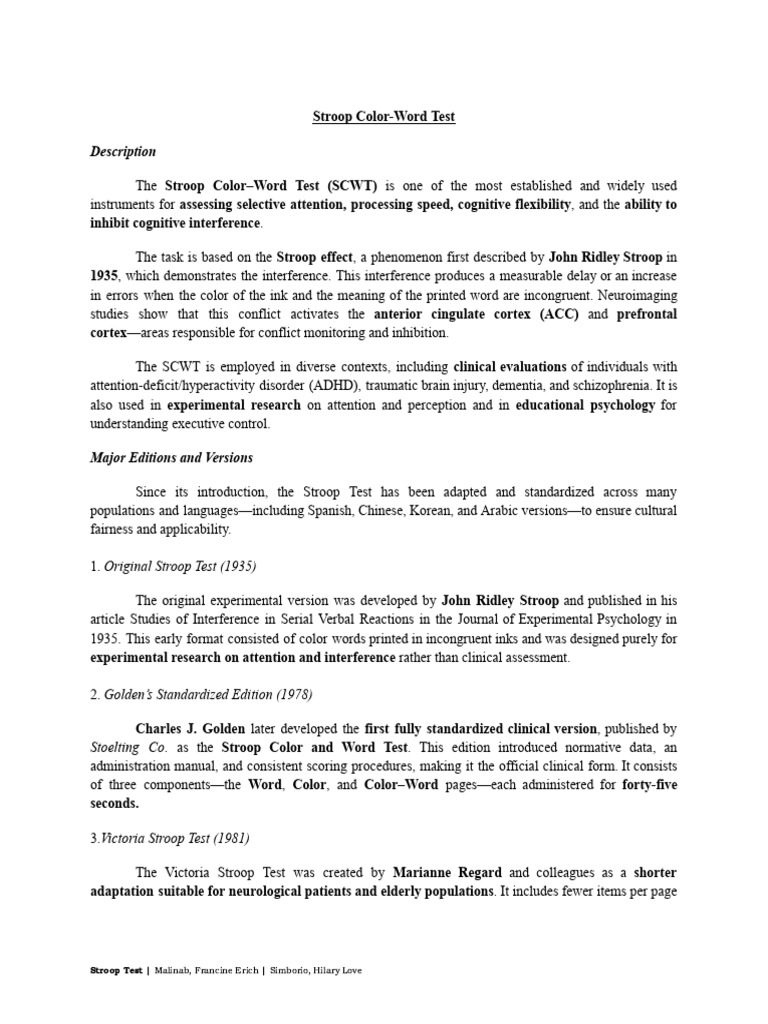 Stroop Color-Word Test

Description

The Stroop Color–Word Test (SCWT) is one of the most established and widely used instruments for assessing selective attention, processing speed, cognitive flexibility, and the ability to inhibit cognitive interference.

The task is based on the Stroop effect, a phenomenon first described by John Ridley Stroop in 1935, which demonstrates the interference. This interference produces a measurable delay or an increase in errors when the color of the ink and the meaning of the printed word are incongruent. Neuroimaging studies show that this conflict activates the anterior cingulate cortex (ACC) and prefrontal cortex—areas responsible for conflict monitoring and inhibition.

The SCWT is employed in diverse contexts, including clinical evaluations of individuals with attention-deficit/hyperactivity disorder (ADHD), traumatic brain injury, dementia, and schizophrenia. It is also used in experimental research on attention and perception and in educational psychology for understanding executive control.

Major Editions and Versions

Since its introduction, the Stroop Test has been adapted and standardized across many populations and languages—including Spanish, Chinese, Korean, and Arabic versions—to ensure cultural fairness and applicability.

1. Original Stroop Test (1935)

The original experimental version was developed by John Ridley Stroop and published in his article Studies of Interference in Serial Verbal Reactions in the Journal of Experimental Psychology in 1935. This early format consisted of color words printed in incongruent inks and was designed purely for experimental research on attention and interference rather than clinical assessment.

2. Golden's Standardized Edition (1978)

Charles J. Golden later developed the first fully standardized clinical version, published by Stoelting Co. as the Stroop Color and Word Test. This edition introduced normative data, an administration manual, and consistent scoring procedures, making it the official clinical form. It consists of three components—the Word, Color, and Color–Word pages—each administered for forty-five seconds.

3.Victoria Stroop Test (1981)

The Victoria Stroop Test was created by Marianne Regard and colleagues as a shorter adaptation suitable for neurological patients and elderly populations. It includes fewer items per page

Stroop Test | Malinab, Francine Erich | Simborio, Hilary Love